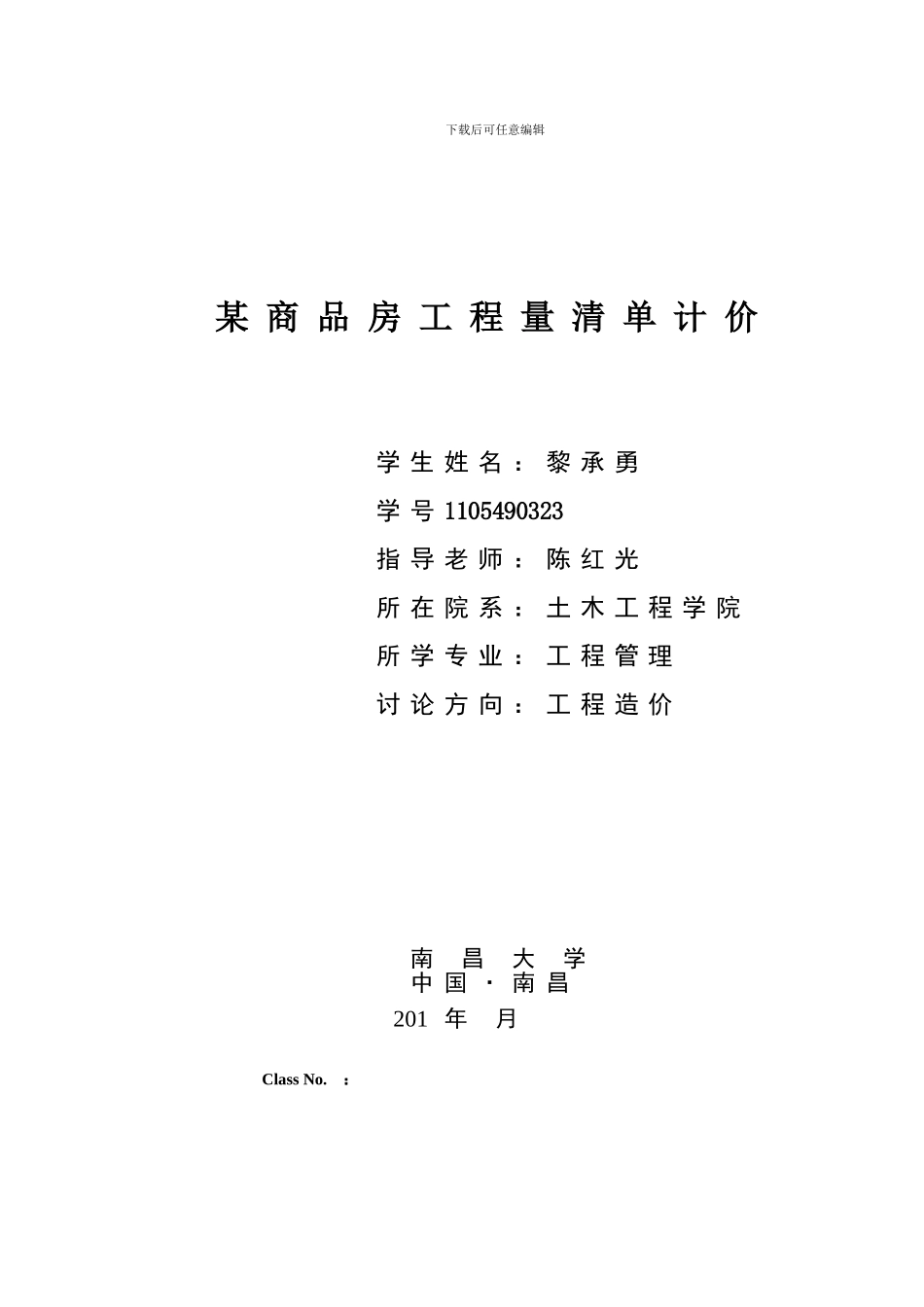 下载后可任意编辑

某商品房工程量清单计价

学生姓名：黎承勇

学号 1105490323

指导老师：陈红光

所在院系：土木工程学院

所学专业：工程管理

讨论方向：工程造价

南 昌 大 学
中国·南昌
201 年 月

Class No. ：